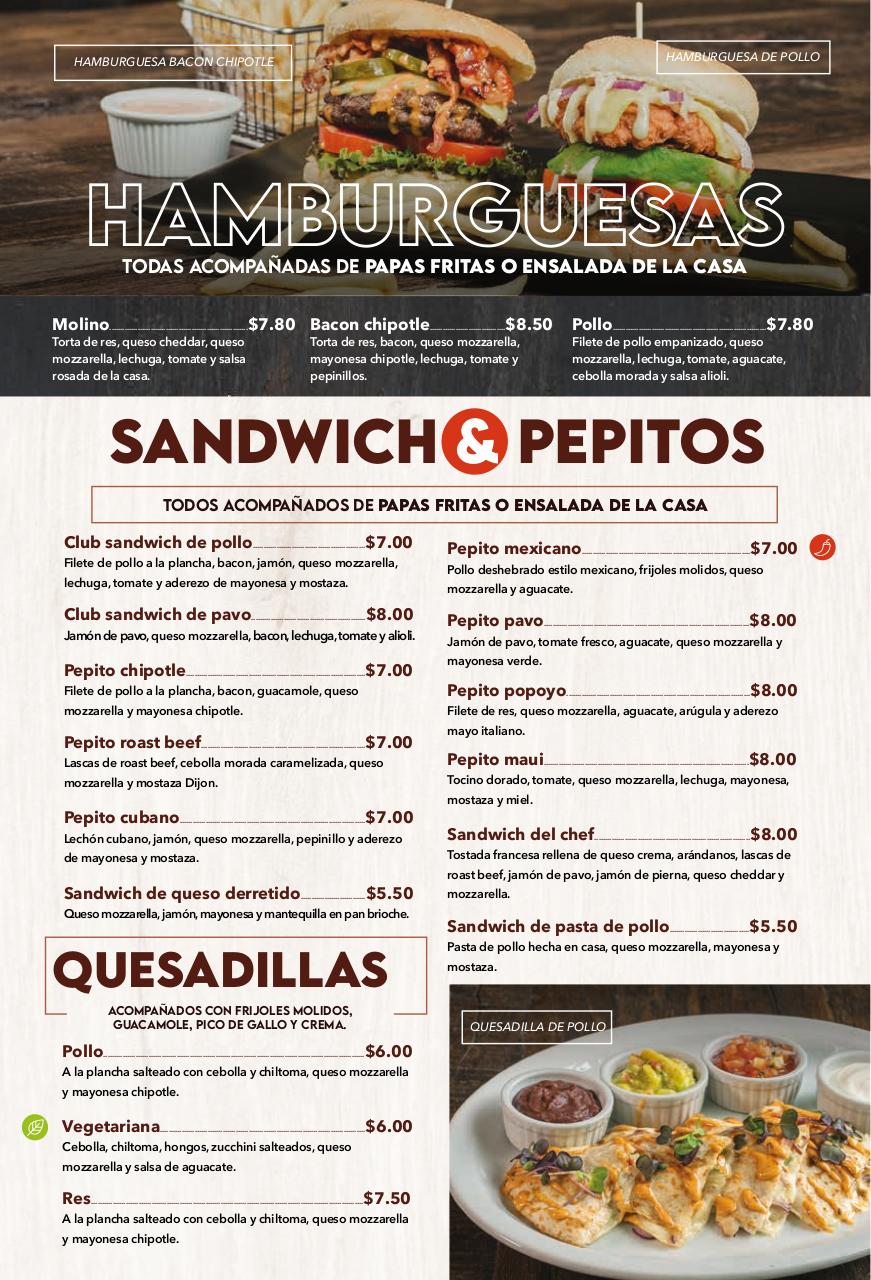 HAMBURGUESA BACON CHIPOTLE

HAMBURGUESA DE POLLO

HAMBURGUESAS

TODAS ACOMPAÑADAS DE PAPAS FRITAS O ENSALADA DE LA CASA

Molino $7.80
Torta de res, queso cheddar, queso mozzarella, lechuga, tomate y salsa rosada de la casa.

Bacon chipotle $8.50
Torta de res, bacon, queso mozzarella, mayonesa chipotle, lechuga, tomate y pepinillos.

Pollo $7.80
Filete de pollo empanizado, queso mozzarella, lechuga, tomate, aguacate, cebolla morada y salsa alioli.

SANDWICH & PEPITOS

TODOS ACOMPAÑADOS DE PAPAS FRITAS O ENSALADA DE LA CASA

Club sandwich de pollo $7.00
Filete de pollo a la plancha, bacon, jamón, queso mozzarella, lechuga, tomate y aderezo de mayonesa y mostaza.

Club sandwich de pavo $8.00
Jamón de pavo, queso mozzarella, bacon, lechuga, tomate y alioli.

Pepito chipotle $7.00
Filete de pollo a la plancha, bacon, guacamole, queso mozzarella y mayonesa chipotle.

Pepito roast beef $7.00
Lascas de roast beef, cebolla morada caramelizada, queso mozzarella y mostaza Dijon.

Pepito cubano $7.00
Lechón cubano, jamón, queso mozzarella, pepinillo y aderezo de mayonesa y mostaza.

Sandwich de queso derretido $5.50
Queso mozzarella, jamón, mayonesa y mantequilla en pan brioche.

Pepito mexicano $7.00
Pollo deshebrado estilo mexicano, frijoles molidos, queso mozzarella y aguacate.

Pepito pavo $8.00
Jamón de pavo, tomate fresco, aguacate, queso mozzarella y mayonesa verde.

Pepito popoyo $8.00
Filete de res, queso mozzarella, aguacate, arúgula y aderezo mayo italiano.

Pepito maui $8.00
Tocino dorado, tomate, queso mozzarella, lechuga, mayonesa, mostaza y miel.

Sandwich del chef $8.00
Tostada francesa rellena de queso crema, arándanos, lascas de roast beef, jamón de pavo, jamón de pierna, queso cheddar y mozzarella.

Sandwich de pasta de pollo $5.50
Pasta de pollo hecha en casa, queso mozzarella, mayonesa y mostaza.

QUESADILLAS

ACOMPAÑADOS CON FRIJOLES MOLIDOS, GUACAMOLE, PICO DE GALLO Y CREMA.

Pollo $6.00
A la plancha salteado con cebolla y chiltoma, queso mozzarella y mayonesa chipotle.

Vegetariana $6.00
Cebolla, chiltoma, hongos, zucchini salteados, queso mozzarella y salsa de aguacate.

Res $7.50
A la plancha salteado con cebolla y chiltoma, queso mozzarella y mayonesa chipotle.

QUESADILLA DE POLLO